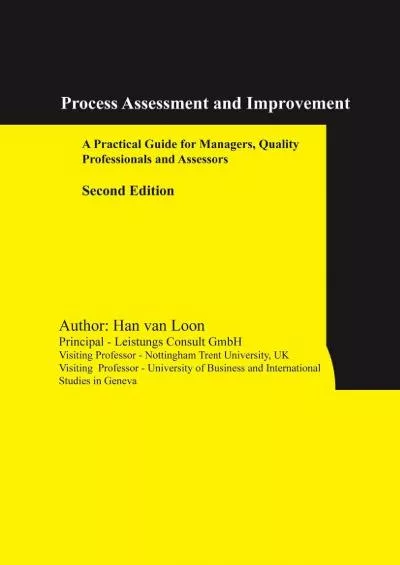 Process Assessment and Improvement

A Practical Guide for Managers, Quality Professionals and Assessors

Second Edition

Author: Han van Loon
Principal - Leistungs Consult GmbH
Visiting Professor - Nottingham Trent University, UK
Visiting Professor - University of Business and International Studies in Geneva